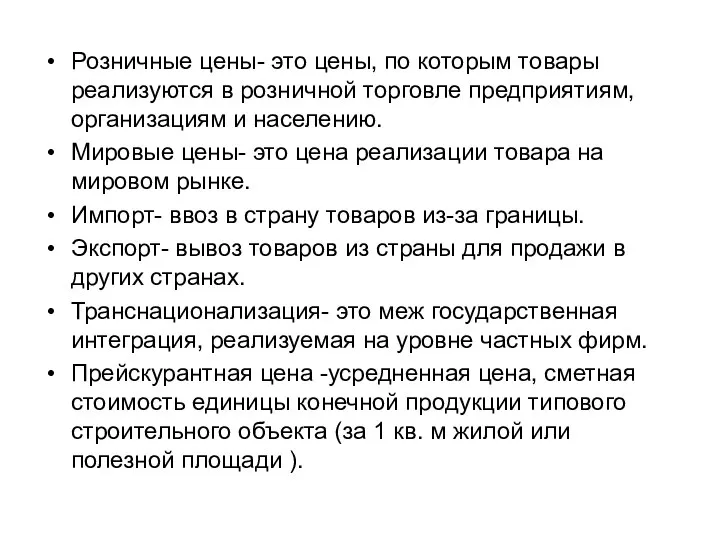 • Розничные цены- это цены, по которым товары реализуются в розничной торговле предприятиям, организациям и населению.

• Мировые цены- это цена реализации товара на мировом рынке.

• Импорт- ввоз в страну товаров из-за границы.

• Экспорт- вывоз товаров из страны для продажи в других странах.

• Транснационализация- это меж государственная интеграция, реализуемая на уровне частных фирм.

• Прейскурантная цена -усредненная цена, сметная стоимость единицы конечной продукции типового строительного объекта (за 1 кв. м жилой или полезной площади ).